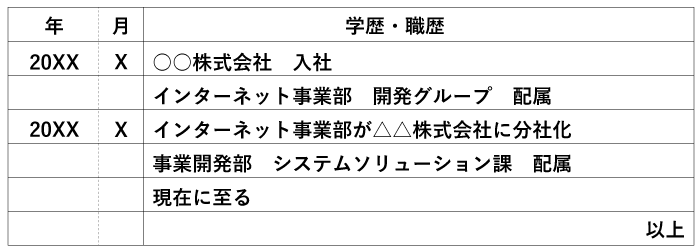 | 年 | 月 | 学歴・職歴 |
|---|---|---|
| 20XX | X | ○○株式会社　入社 |
| | | インターネット事業部　開発グループ　配属 |
| 20XX | X | インターネット事業部が△△株式会社に分社化 |
| | | 事業開発部　システムソリューション課　配属 |
| | | 現在に至る |
| | | 以上 |